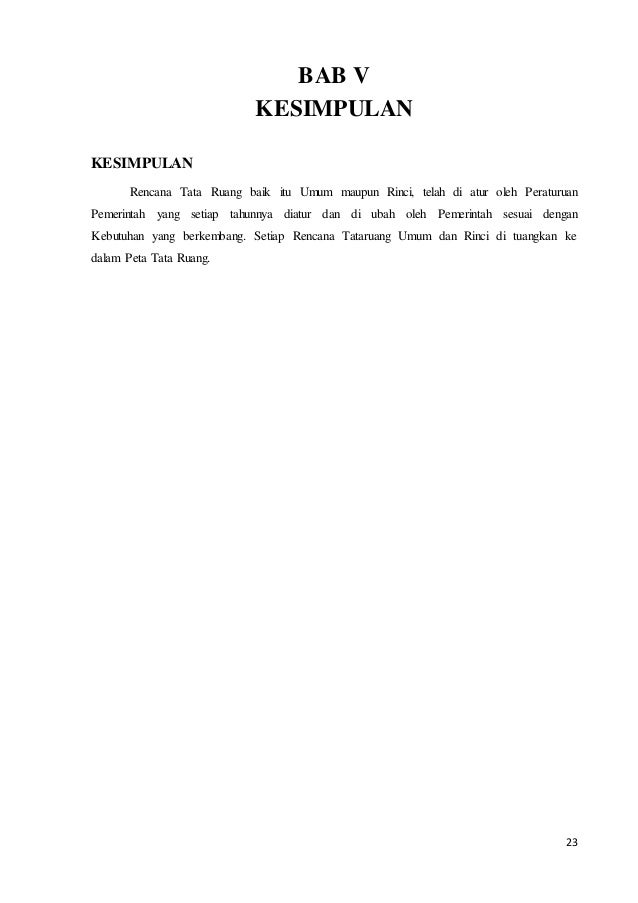 BAB V
KESIMPULAN

KESIMPULAN

Rencana Tata Ruang baik itu Umum maupun Rinci, telah di atur oleh Peraturuan Pemerintah yang setiap tahunnya diatur dan di ubah oleh Pemerintah sesuai dengan Kebutuhan yang berkembang. Setiap Rencana Tataruang Umum dan Rinci di tuangkan ke dalam Peta Tata Ruang.

23